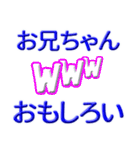 お兄ちゃん
WWW
おもしろい